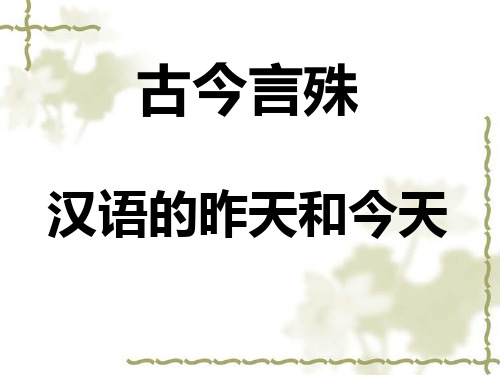 古今言殊

汉语的昨天和今天